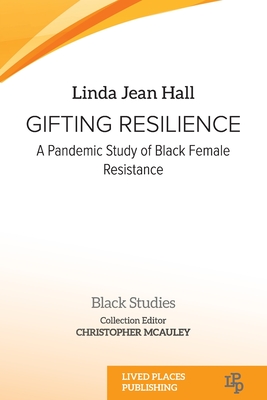 Linda Jean Hall

GIFTING RESILIENCE

A Pandemic Study of Black Female Resistance

Black Studies

Collection Editor
CHRISTOPHER MCAULEY

LIVED PLACES PUBLISHING

LPP